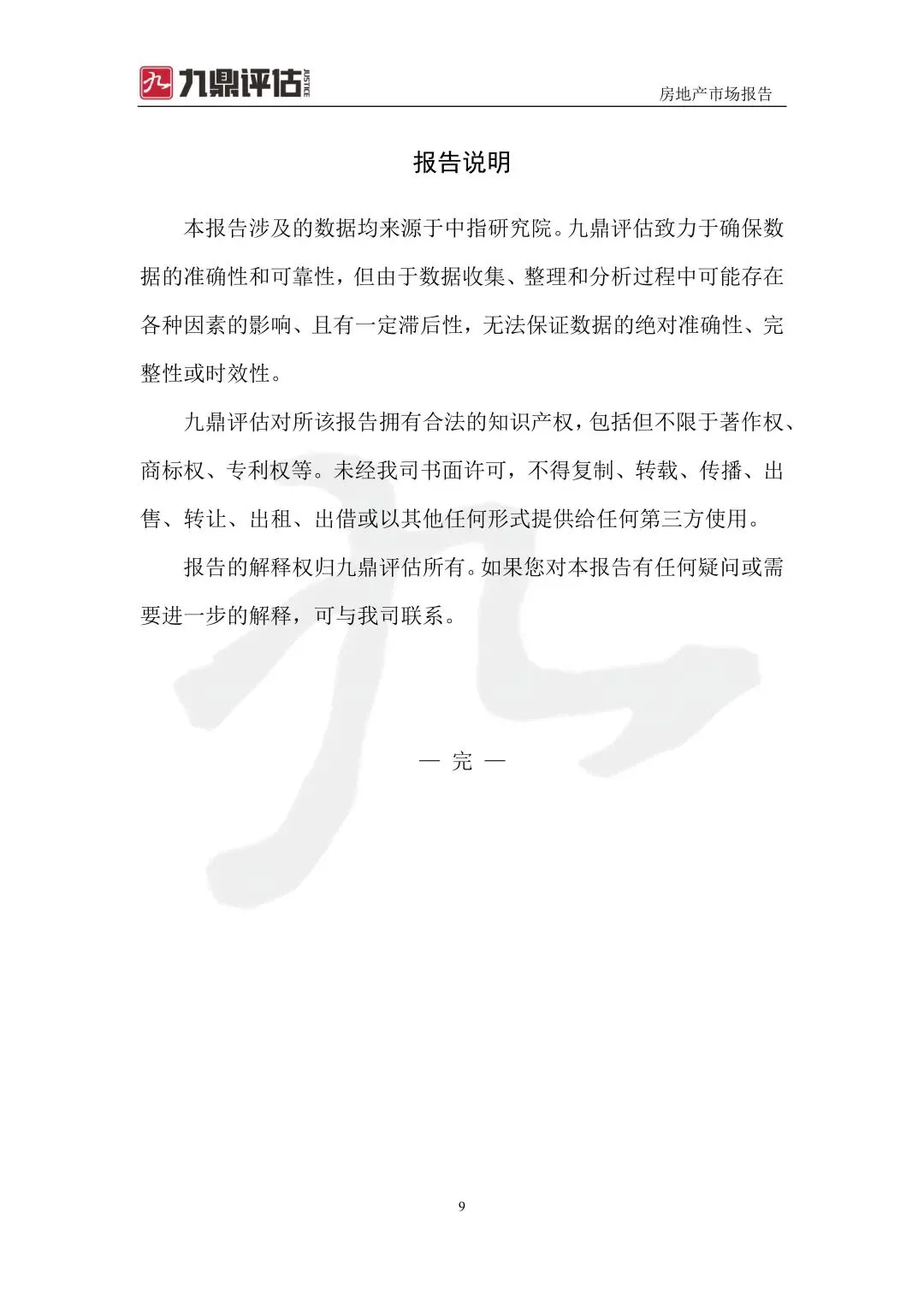 九鼎评估 JUSTICE

房地产市场报告

报告说明

本报告涉及的数据均来源于中指研究院。九鼎评估致力于确保数据的准确性和可靠性，但由于数据收集、整理和分析过程中可能存在各种因素的影响、且有一定滞后性，无法保证数据的绝对准确性、完整性或时效性。

九鼎评估对所该报告拥有合法的知识产权，包括但不限于著作权、商标权、专利权等。未经我司书面许可，不得复制、转载、传播、出售、转让、出租、出借或以其他任何形式提供给任何第三方使用。

报告的解释权归九鼎评估所有。如果您对本报告有任何疑问或需要进一步的解释，可与我司联系。

— 完 —

9